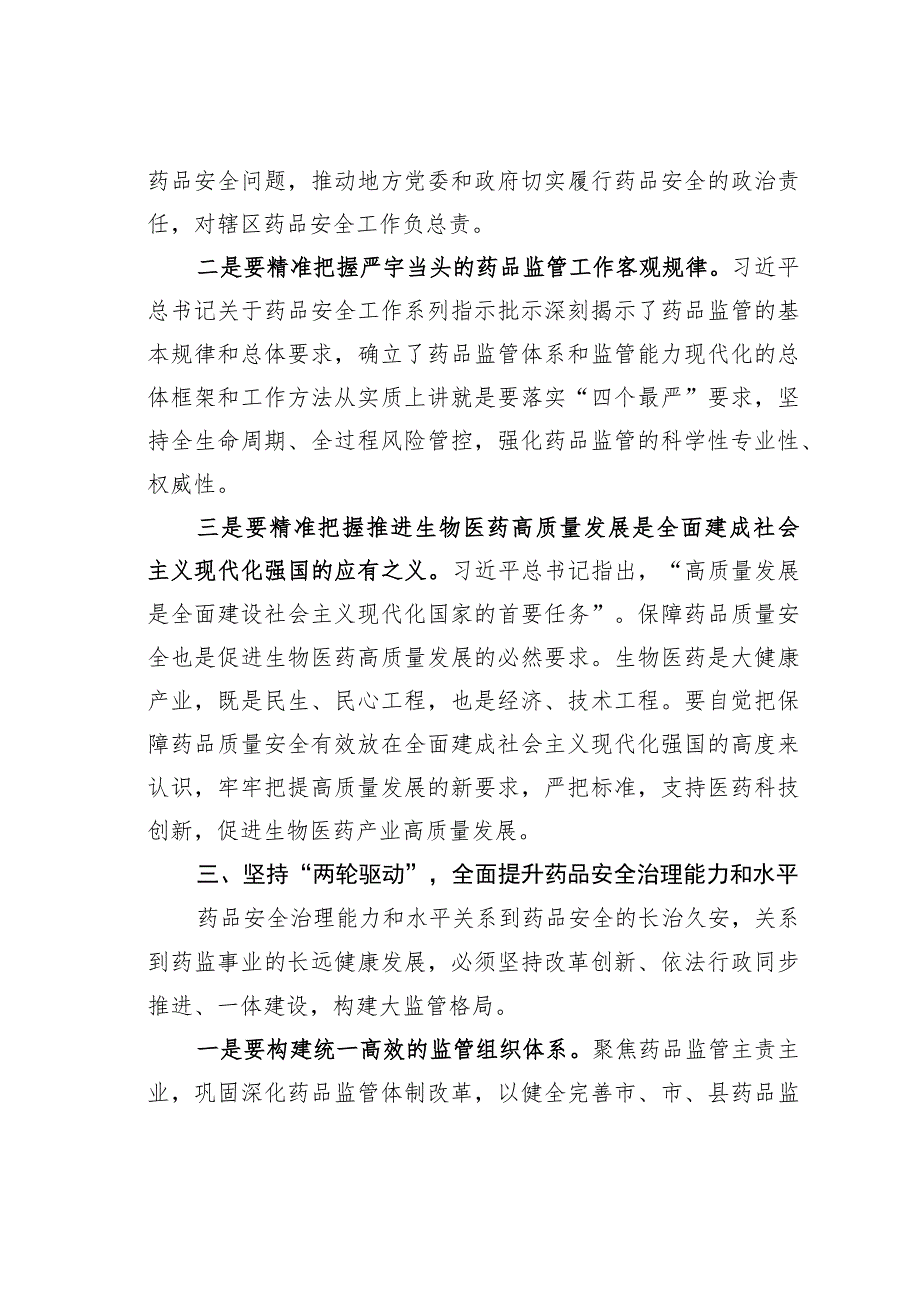 药品安全问题，推动地方党委和政府切实履行药品安全的政治责任，对辖区药品安全工作负总责。

二是要精准把握严字当头的药品监管工作客观规律。习近平总书记关于药品安全工作系列指示批示深刻揭示了药品监管的基本规律和总体要求，确立了药品监管体系和监管能力现代化的总体框架和工作方法从实质上讲就是要落实“四个最严”要求，坚持全生命周期、全过程风险管控，强化药品监管的科学性专业性、权威性。

三是要精准把握推进生物医药高质量发展是全面建成社会主义现代化强国的应有之义。习近平总书记指出，“高质量发展是全面建设社会主义现代化国家的首要任务”。保障药品质量安全也是促进生物医药高质量发展的必然要求。生物医药是大健康产业，既是民生、民心工程，也是经济、技术工程。要自觉把保障药品质量安全有效放在全面建成社会主义现代化强国的高度来认识，牢牢把提高质量发展的新要求，严把标准，支持医药科技创新，促进生物医药产业高质量发展。

三、坚持“两轮驱动”，全面提升药品安全治理能力和水平

药品安全治理能力和水平关系到药品安全的长治久安，关系到药监事业的长远健康发展，必须坚持改革创新、依法行政同步推进、一体建设，构建大监管格局。

一是要构建统一高效的监管组织体系。聚焦药品监管主责主业，巩固深化药品监管体制改革，以健全完善市、市、县药品监